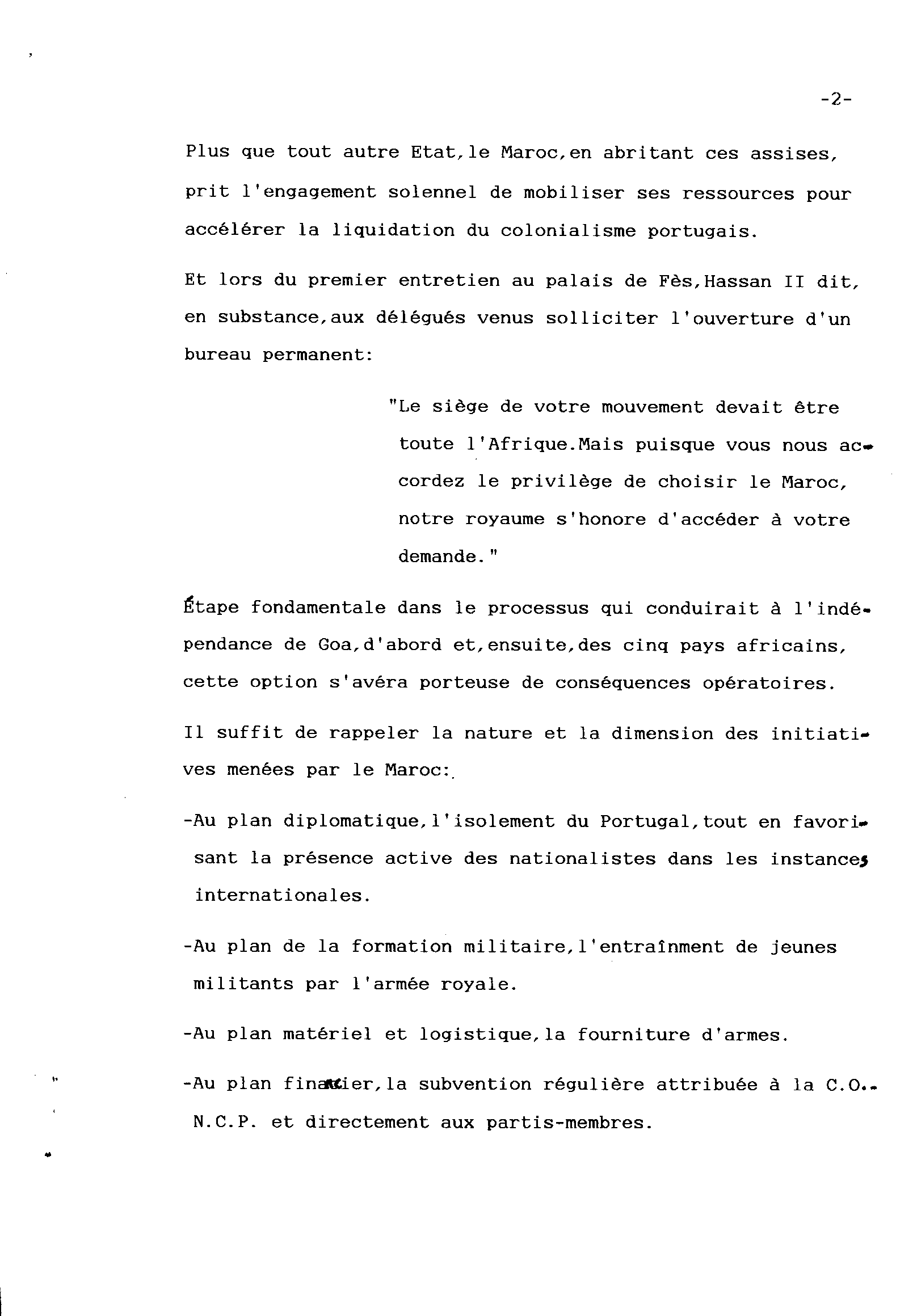 -2-

Plus que tout autre Etat,le Maroc,en abritant ces assises, prit l'engagement solennel de mobiliser ses ressources pour accélérer la liquidation du colonialisme portugais.

Et lors du premier entretien au palais de Fès,Hassan II dit, en substance,aux délégués venus solliciter l'ouverture d'un bureau permanent:

"Le siège de votre mouvement devait être toute l'Afrique.Mais puisque vous nous accordez le privilège de choisir le Maroc, notre royaume s'honore d'accéder à votre demande."

Étape fondamentale dans le processus qui conduirait à l'indépendance de Goa,d'abord et,ensuite,des cinq pays africains, cette option s'avéra porteuse de conséquences opératoires.

Il suffit de rappeler la nature et la dimension des initiatives menées par le Maroc:

-Au plan diplomatique,l'isolement du Portugal,tout en favorisant la présence active des nationalistes dans les instances internationales.

-Au plan de la formation militaire,l'entraînment de jeunes militants par l'armée royale.

-Au plan matériel et logistique,la fourniture d'armes.

-Au plan financier,la subvention régulière attribuée à la C.O.N.C.P. et directement aux partis-membres.